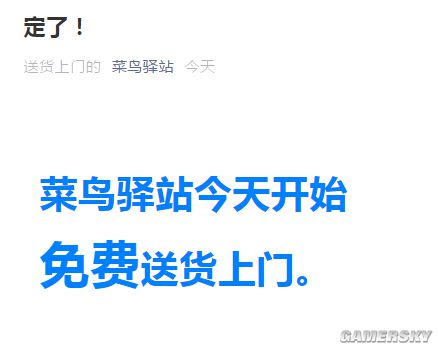 定了！

送货上门的 菜鸟驿站 今天

菜鸟驿站今天开始

免费送货上门。

GAMERSKY